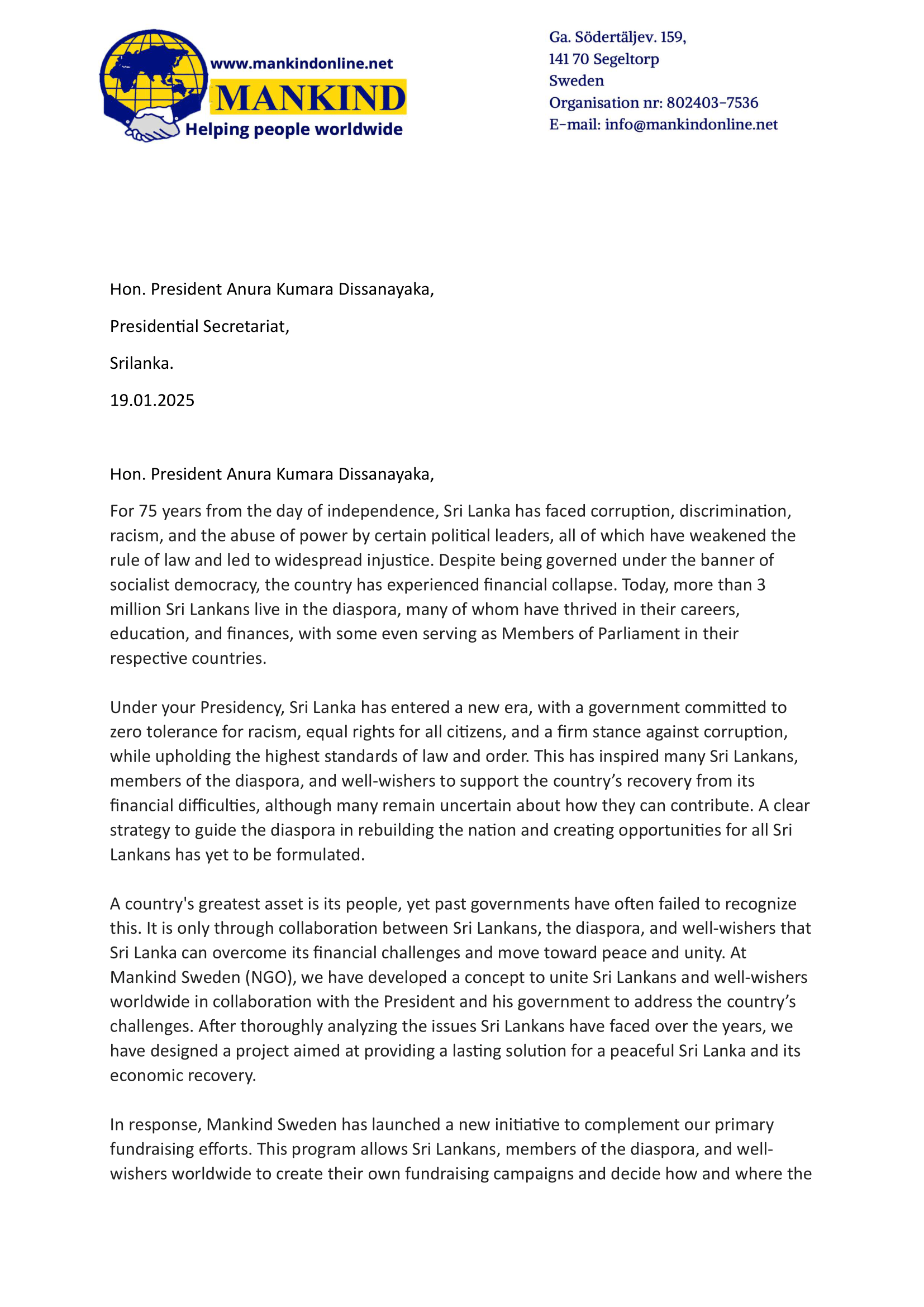 www.mankindonline.net
MANKIND
Helping people worldwide

Ga. Södertäljev. 159,
141 70 Segeltorp
Sweden
Organisation nr: 802403-7536
E-mail: info@mankindonline.net

Hon. President Anura Kumara Dissanayaka,

Presidential Secretariat,

Srilanka.

19.01.2025

Hon. President Anura Kumara Dissanayaka,

For 75 years from the day of independence, Sri Lanka has faced corruption, discrimination, racism, and the abuse of power by certain political leaders, all of which have weakened the rule of law and led to widespread injustice. Despite being governed under the banner of socialist democracy, the country has experienced financial collapse. Today, more than 3 million Sri Lankans live in the diaspora, many of whom have thrived in their careers, education, and finances, with some even serving as Members of Parliament in their respective countries.

Under your Presidency, Sri Lanka has entered a new era, with a government committed to zero tolerance for racism, equal rights for all citizens, and a firm stance against corruption, while upholding the highest standards of law and order. This has inspired many Sri Lankans, members of the diaspora, and well-wishers to support the country's recovery from its financial difficulties, although many remain uncertain about how they can contribute. A clear strategy to guide the diaspora in rebuilding the nation and creating opportunities for all Sri Lankans has yet to be formulated.

A country's greatest asset is its people, yet past governments have often failed to recognize this. It is only through collaboration between Sri Lankans, the diaspora, and well-wishers that Sri Lanka can overcome its financial challenges and move toward peace and unity. At Mankind Sweden (NGO), we have developed a concept to unite Sri Lankans and well-wishers worldwide in collaboration with the President and his government to address the country's challenges. After thoroughly analyzing the issues Sri Lankans have faced over the years, we have designed a project aimed at providing a lasting solution for a peaceful Sri Lanka and its economic recovery.

In response, Mankind Sweden has launched a new initiative to complement our primary fundraising efforts. This program allows Sri Lankans, members of the diaspora, and well-wishers worldwide to create their own fundraising campaigns and decide how and where the